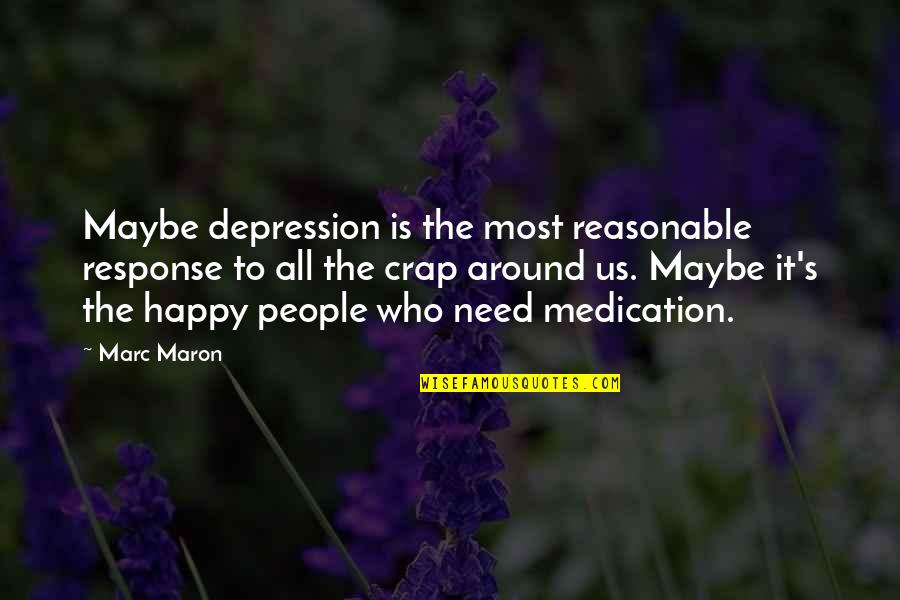 Maybe depression is the most reasonable response to all the crap around us. Maybe it's the happy people who need medication.

~ Marc Maron

WISEFAMOUSQUOTES.COM